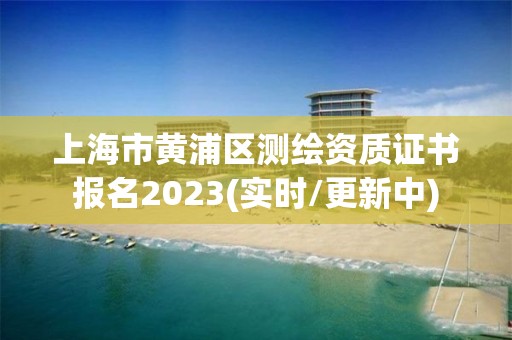 上海市黄浦区测绘资质证书报名2023(实时/更新中)